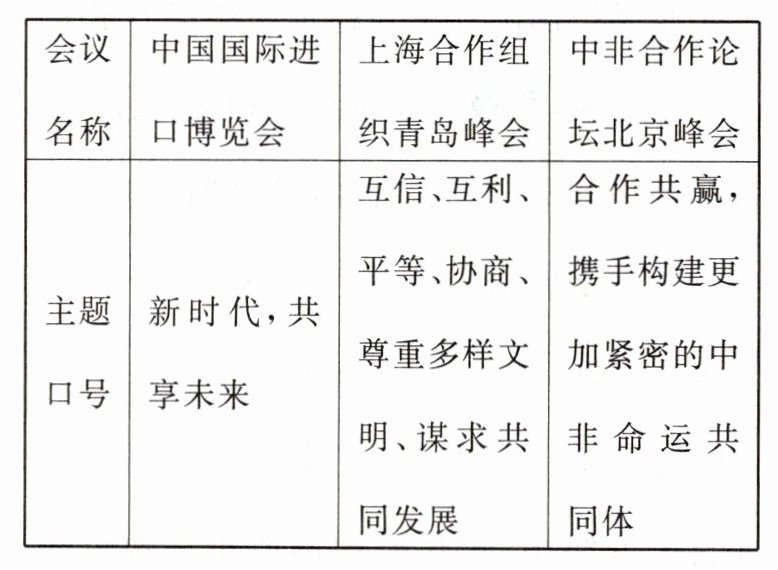 | 会议名称 | 中国国际进口博览会 | 上海合作组织青岛峰会 | 中非合作论坛北京峰会 |
|---|---|---|---|
| 主题口号 | 新时代，共享未来 | 互信、互利、平等、协商、尊重多样文明、谋求共同发展 | 合作共赢，携手构建更加紧密的中非命运共同体 |